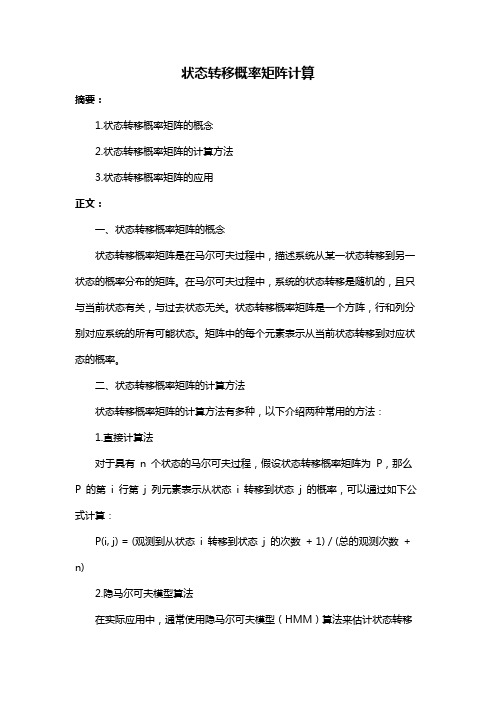 状态转移概率矩阵计算

摘要：

1.状态转移概率矩阵的概念

2.状态转移概率矩阵的计算方法

3.状态转移概率矩阵的应用

正文：

一、状态转移概率矩阵的概念

状态转移概率矩阵是在马尔可夫过程中，描述系统从某一状态转移到另一状态的概率分布的矩阵。在马尔可夫过程中，系统的状态转移是随机的，且只与当前状态有关，与过去状态无关。状态转移概率矩阵是一个方阵，行和列分别对应系统的所有可能状态。矩阵中的每个元素表示从当前状态转移到对应状态的概率。

二、状态转移概率矩阵的计算方法

状态转移概率矩阵的计算方法有多种，以下介绍两种常用的方法：

1.直接计算法

对于具有 n 个状态的马尔可夫过程，假设状态转移概率矩阵为 P，那么 P 的第 i 行第 j 列元素表示从状态 i 转移到状态 j 的概率，可以通过如下公式计算：

P(i, j) = (观测到从状态 i 转移到状态 j 的次数 + 1) / (总的观测次数 + n)

2.隐马尔可夫模型算法

在实际应用中，通常使用隐马尔可夫模型（HMM）算法来估计状态转移